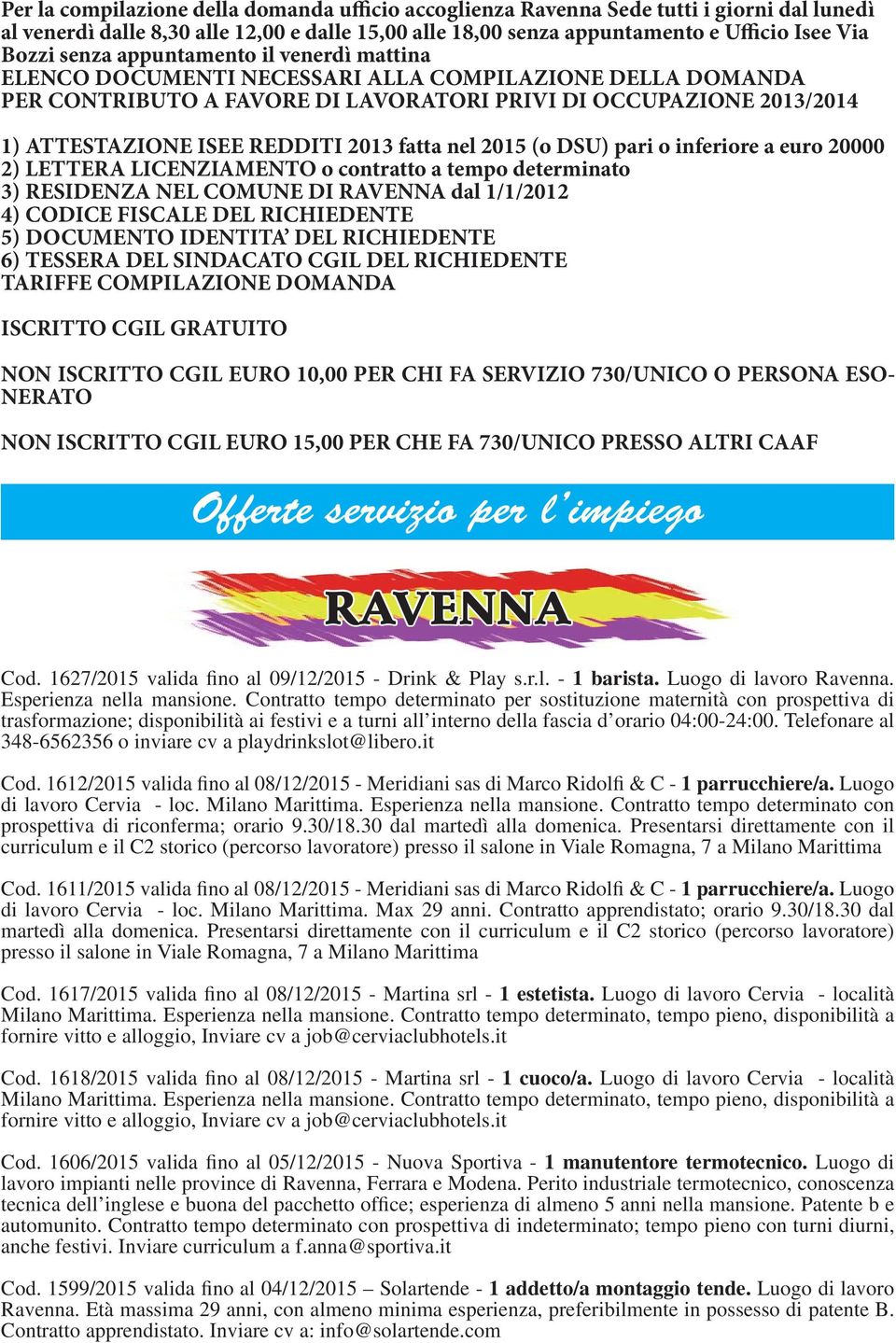 Per la compilazione della domanda ufficio accoglienza Ravenna Sede tutti i giorni dal lunedì al venerdì dalle 8,30 alle 12,00 e dalle 15,00 alle 18,00 senza appuntamento e Ufficio Isee Via Bozzi senza appuntamento il venerdì mattina
ELENCO DOCUMENTI NECESSARI ALLA COMPILAZIONE DELLA DOMANDA PER CONTRIBUTO A FAVORE DI LAVORATORI PRIVI DI OCCUPAZIONE 2013/2014

1) ATTESTAZIONE ISEE REDDITI 2013 fatta nel 2015 (o DSU) pari o inferiore a euro 20000
2) LETTERA LICENZIAMENTO o contratto a tempo determinato
3) RESIDENZA NEL COMUNE DI RAVENNA dal 1/1/2012
4) CODICE FISCALE DEL RICHIEDENTE
5) DOCUMENTO IDENTITA' DEL RICHIEDENTE
6) TESSERA DEL SINDACATO CGIL DEL RICHIEDENTE
TARIFFE COMPILAZIONE DOMANDA

ISCRITTO CGIL GRATUITO

NON ISCRITTO CGIL EURO 10,00 PER CHI FA SERVIZIO 730/UNICO O PERSONA ESONERATO

NON ISCRITTO CGIL EURO 15,00 PER CHE FA 730/UNICO PRESSO ALTRI CAAF

Offerte servizio per l'impiego

RAVENNA

Cod. 1627/2015 valida fino al 09/12/2015 - Drink & Play s.r.l. - 1 barista. Luogo di lavoro Ravenna. Esperienza nella mansione. Contratto tempo determinato per sostituzione maternità con prospettiva di trasformazione; disponibilità ai festivi e a turni all'interno della fascia d'orario 04:00-24:00. Telefonare al 348-6562356 o inviare cv a playdrinkslot@libero.it

Cod. 1612/2015 valida fino al 08/12/2015 - Meridiani sas di Marco Ridolfi & C - 1 parrucchiere/a. Luogo di lavoro Cervia - loc. Milano Marittima. Esperienza nella mansione. Contratto tempo determinato con prospettiva di riconferma; orario 9.30/18.30 dal martedì alla domenica. Presentarsi direttamente con il curriculum e il C2 storico (percorso lavoratore) presso il salone in Viale Romagna, 7 a Milano Marittima

Cod. 1611/2015 valida fino al 08/12/2015 - Meridiani sas di Marco Ridolfi & C - 1 parrucchiere/a. Luogo di lavoro Cervia - loc. Milano Marittima. Max 29 anni. Contratto apprendistato; orario 9.30/18.30 dal martedì alla domenica. Presentarsi direttamente con il curriculum e il C2 storico (percorso lavoratore) presso il salone in Viale Romagna, 7 a Milano Marittima

Cod. 1617/2015 valida fino al 08/12/2015 - Martina srl - 1 estetista. Luogo di lavoro Cervia - località Milano Marittima. Esperienza nella mansione. Contratto tempo determinato, tempo pieno, disponibilità a fornire vitto e alloggio, Inviare cv a job@cerviaclubhotels.it

Cod. 1618/2015 valida fino al 08/12/2015 - Martina srl - 1 cuoco/a. Luogo di lavoro Cervia - località Milano Marittima. Esperienza nella mansione. Contratto tempo determinato, tempo pieno, disponibilità a fornire vitto e alloggio, Inviare cv a job@cerviaclubhotels.it

Cod. 1606/2015 valida fino al 05/12/2015 - Nuova Sportiva - 1 manutentore termotecnico. Luogo di lavoro impianti nelle province di Ravenna, Ferrara e Modena. Perito industriale termotecnico, conoscenza tecnica dell'inglese e buona del pacchetto office; esperienza di almeno 5 anni nella mansione. Patente b e automunito. Contratto tempo determinato con prospettiva di indeterminato; tempo pieno con turni diurni, anche festivi. Inviare curriculum a f.anna@sportiva.it

Cod. 1599/2015 valida fino al 04/12/2015 – Solartende - 1 addetto/a montaggio tende. Luogo di lavoro Ravenna. Età massima 29 anni, con almeno minima esperienza, preferibilmente in possesso di patente B. Contratto apprendistato. Inviare cv a: info@solartende.com